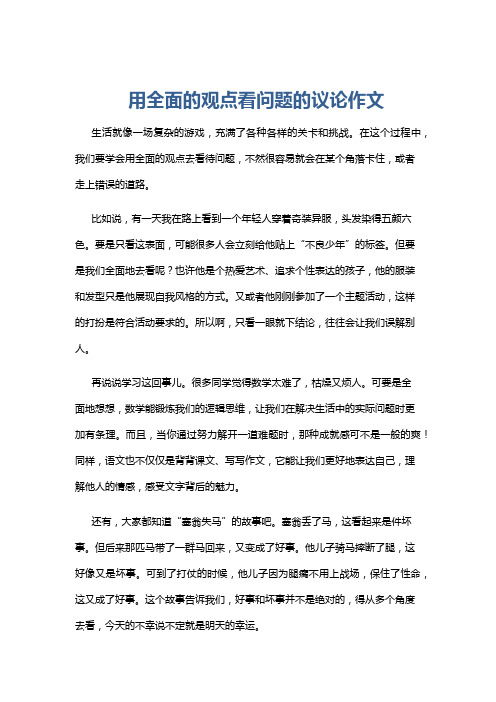 用全面的观点看问题的议论作文

生活就像一场复杂的游戏，充满了各种各样的关卡和挑战。在这个过程中，我们要学会用全面的观点去看待问题，不然很容易就会在某个角落卡住，或者走上错误的道路。

比如说，有一天我在路上看到一个年轻人穿着奇装异服，头发染得五颜六色。要是只看这表面，可能很多人会立刻给他贴上“不良少年”的标签。但要是我们全面地去看呢？也许他是个热爱艺术、追求个性表达的孩子，他的服装和发型只是他展现自我风格的方式。又或者他刚刚参加了一个主题活动，这样的打扮是符合活动要求的。所以啊，只看一眼就下结论，往往会让我们误解别人。

再说说学习这回事儿。很多同学觉得数学太难了，枯燥又烦人。可要是全面地想想，数学能锻炼我们的逻辑思维，让我们在解决生活中的实际问题时更加有条理。而且，当你通过努力解开一道难题时，那种成就感可不是一般的爽！同样，语文也不仅仅是背背课文、写写作文，它能让我们更好地表达自己，理解他人的情感，感受文字背后的魅力。

还有，大家都知道“塞翁失马”的故事吧。塞翁丢了马，这看起来是件坏事。但后来那匹马带了一群马回来，又变成了好事。他儿子骑马摔断了腿，这好像又是坏事。可到了打仗的时候，他儿子因为腿瘸不用上战场，保住了性命，这又成了好事。这个故事告诉我们，好事和坏事并不是绝对的，得从多个角度去看，今天的不幸说不定就是明天的幸运。